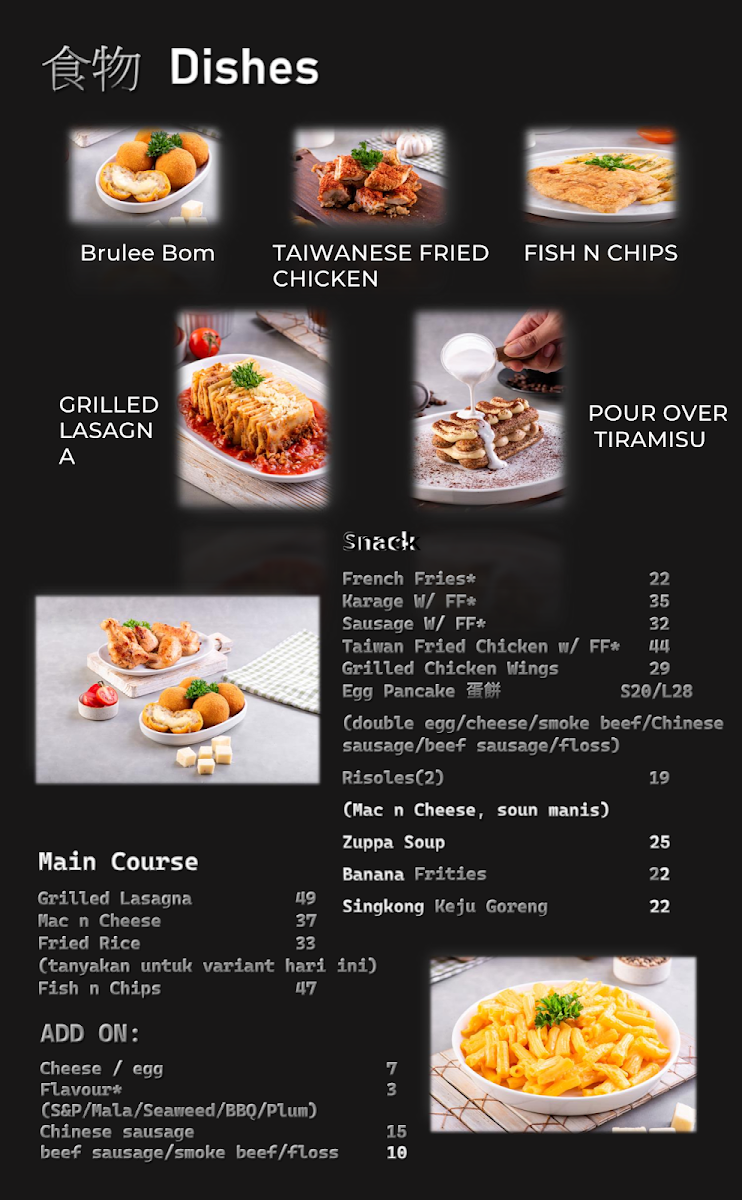 食物 Dishes

Brulee Bom

TAIWANESE FRIED CHICKEN

FISH N CHIPS

GRILLED LASAGNA

POUR OVER TIRAMISU

Snack

French Fries* 22
Karage W/ FF* 35
Sausage W/ FF* 32
Taiwan Fried Chicken w/ FF* 44
Grilled Chicken Wings 29
Egg Pancake 蛋餅 S20/L28

(double egg/cheese/smoke beef/Chinese sausage/beef sausage/floss)

Risoles(2) 19

(Mac n Cheese, soun manis)

Zuppa Soup 25

Banana Frities 22

Singkong Keju Goreng 22

Main Course

Grilled Lasagna 49
Mac n Cheese 37
Fried Rice 33
(tanyakan untuk variant hari ini)
Fish n Chips 47

ADD ON:

Cheese / egg 7
Flavour* 3
(S&P/Mala/Seaweed/BBQ/Plum)
Chinese sausage 15
beef sausage/smoke beef/floss 10